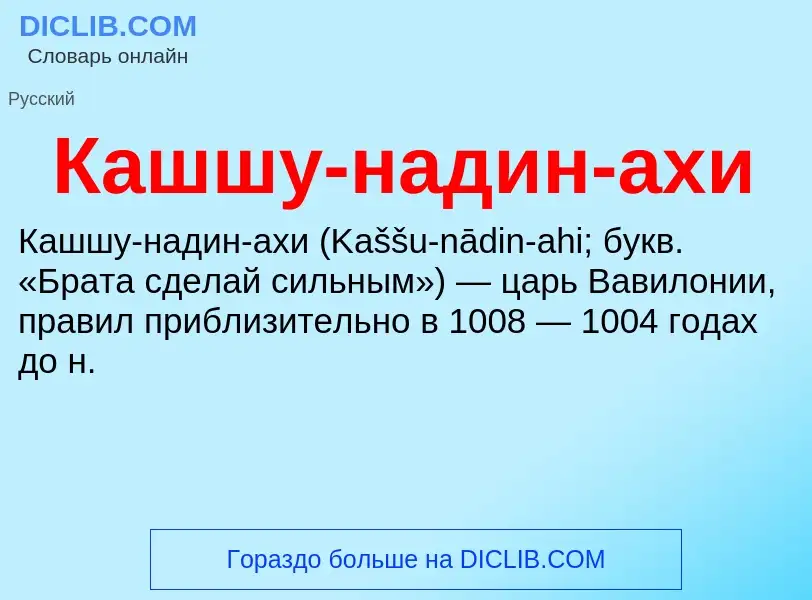 DICLIB.COM
Словарь онлайн

Русский

Кашшу-надин-ахи

Кашшу-надин-ахи (Kaššu-nādin-ahi; букв. «Брата сделай сильным») — царь Вавилонии, правил приблизительно в 1008 — 1004 годах до н.

Гораздо больше на DICLIB.COM